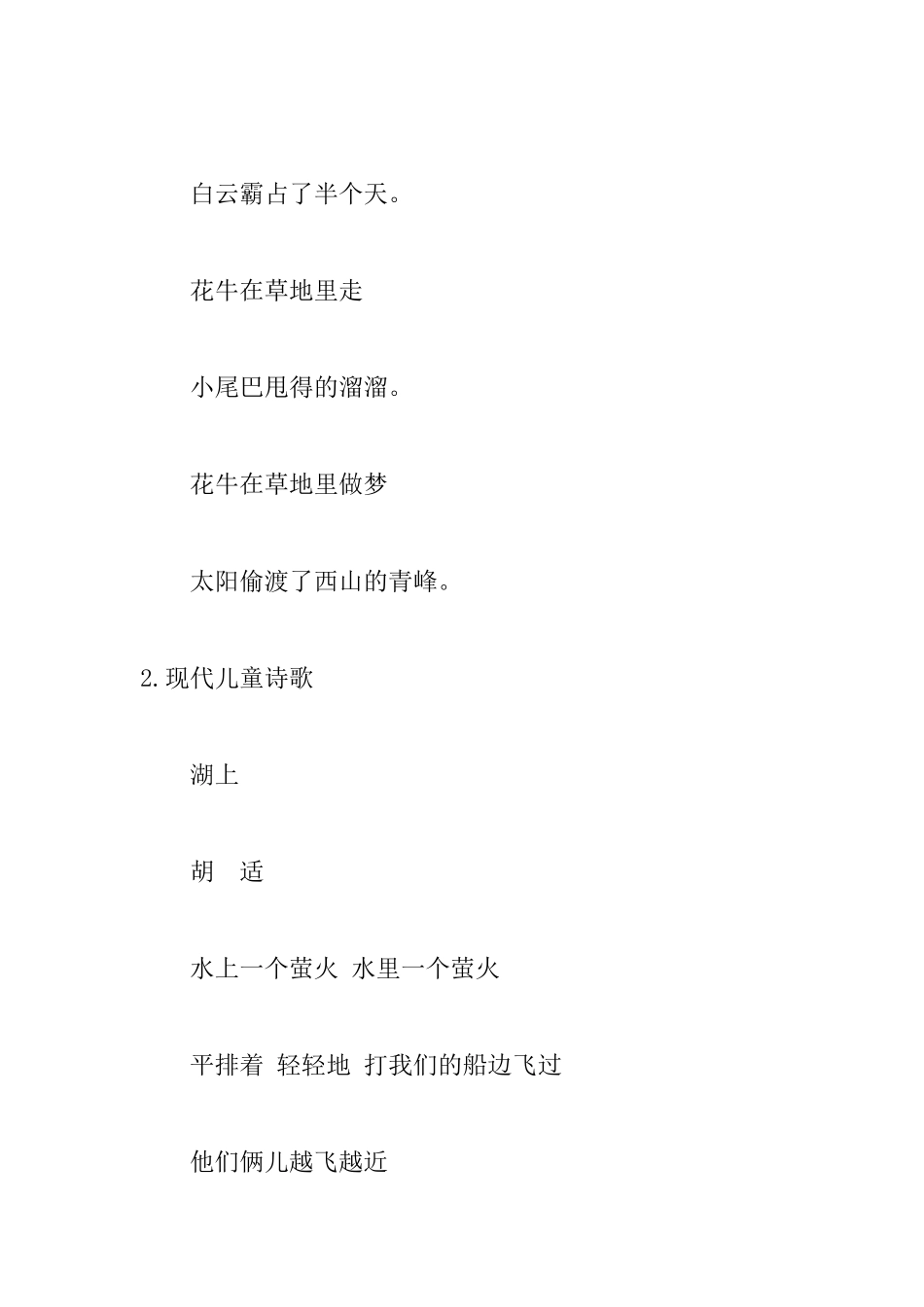 白云霸占了半个天。

花牛在草地里走

小尾巴甩得的溜溜。

花牛在草地里做梦

太阳偷渡了西山的青峰。

2.现代儿童诗歌

湖上

胡　适

水上一个萤火 水里一个萤火

平排着 轻轻地 打我们的船边飞过

他们俩儿越飞越近